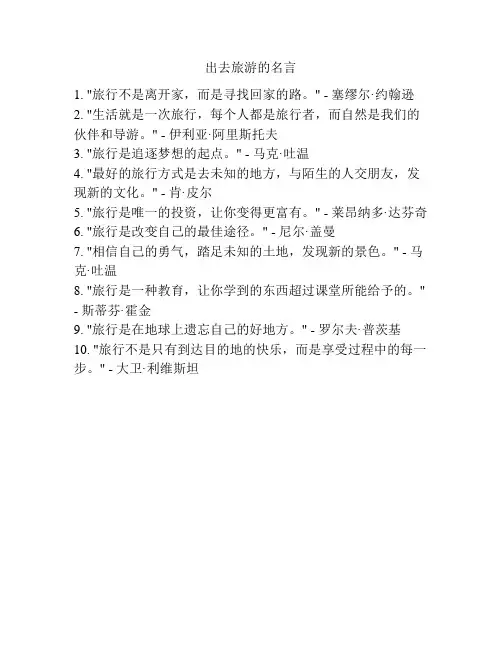 出去旅游的名言

1. "旅行不是离开家，而是寻找回家的路。" - 塞缪尔·约翰逊
2. "生活就是一次旅行，每个人都是旅行者，而自然是我们的伙伴和导游。" - 伊利亚·阿里斯托夫
3. "旅行是追逐梦想的起点。" - 马克·吐温
4. "最好的旅行方式是去未知的地方，与陌生的人交朋友，发现新的文化。" - 肯·皮尔
5. "旅行是唯一的投资，让你变得更富有。" - 莱昂纳多·达芬奇
6. "旅行是改变自己的最佳途径。" - 尼尔·盖曼
7. "相信自己的勇气，踏足未知的土地，发现新的景色。" - 马克·吐温
8. "旅行是一种教育，让你学到的东西超过课堂所能给予的。" - 斯蒂芬·霍金
9. "旅行是在地球上遗忘自己的好地方。" - 罗尔夫·普茨基
10. "旅行不是只有到达目的地的快乐，而是享受过程中的每一步。" - 大卫·利维斯坦